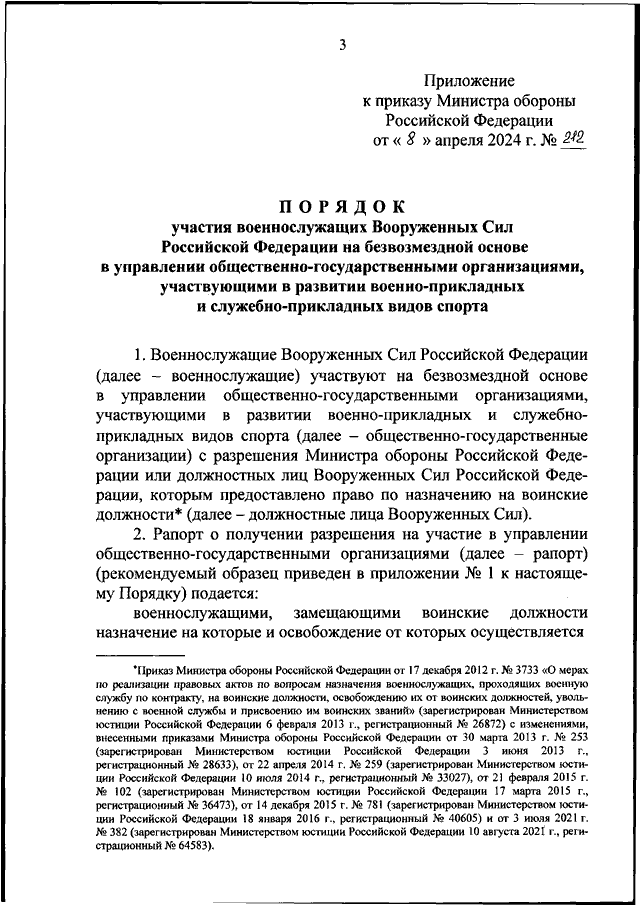 3

Приложение
к приказу Министра обороны
Российской Федерации
от « 8 » апреля 2024 г. № 212

ПОРЯДОК
участия военнослужащих Вооруженных Сил Российской Федерации на безвозмездной основе в управлении общественно-государственными организациями, участвующими в развитии военно-прикладных и служебно-прикладных видов спорта

1. Военнослужащие Вооруженных Сил Российской Федерации (далее – военнослужащие) участвуют на безвозмездной основе в управлении общественно-государственными организациями, участвующими в развитии военно-прикладных и служебно-прикладных видов спорта (далее – общественно-государственные организации) с разрешения Министра обороны Российской Федерации или должностных лиц Вооруженных Сил Российской Федерации, которым предоставлено право по назначению на воинские должности* (далее – должностные лица Вооруженных Сил).

2. Рапорт о получении разрешения на участие в управлении общественно-государственными организациями (далее – рапорт) (рекомендуемый образец приведен в приложении № 1 к настоящему Порядку) подается:

военнослужащими, замещающими воинские должности назначение на которые и освобождение от которых осуществляется

*Приказ Министра обороны Российской Федерации от 17 декабря 2012 г. № 3733 «О мерах по реализации правовых актов по вопросам назначения военнослужащих, проходящих военную службу по контракту, на воинские должности, освобождению их от воинских должностей, увольнению с военной службы и присвоению им воинских званий» (зарегистрирован Министерством юстиции Российской Федерации 6 февраля 2013 г., регистрационный № 26872) с изменениями, внесенными приказами Министра обороны Российской Федерации от 30 марта 2013 г. № 253 (зарегистрирован Министерством юстиции Российской Федерации 3 июня 2013 г., регистрационный № 28633), от 22 апреля 2014 г. № 259 (зарегистрирован Министерством юстиции Российской Федерации 10 июля 2014 г., регистрационный № 33027), от 21 февраля 2015 г. № 102 (зарегистрирован Министерством юстиции Российской Федерации 17 марта 2015 г., регистрационный № 36473), от 14 декабря 2015 г. № 781 (зарегистрирован Министерством юстиции Российской Федерации 18 января 2016 г., регистрационный № 40605) и от 3 июля 2021 г. № 382 (зарегистрирован Министерством юстиции Российской Федерации 10 августа 2021 г., регистрационный № 64583).